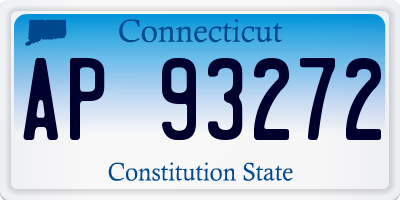 Connecticut

AP 93272

Constitution State